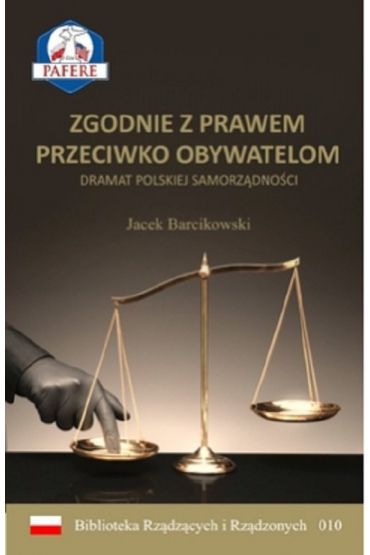 PAFERE

ZGODNIE Z PRAWEM PRZECIWKO OBYWATELOM
DRAMAT POLSKIEJ SAMORZĄDNOŚCI

Jacek Barcikowski

Biblioteka Rządzących i Rządzonych 010